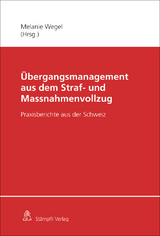 Melanie Wegel
(Hrsg.)

Übergangsmanagement aus dem Straf- und Massnahmenvollzug

Praxisberichte aus der Schweiz

Stämpfli Verlag